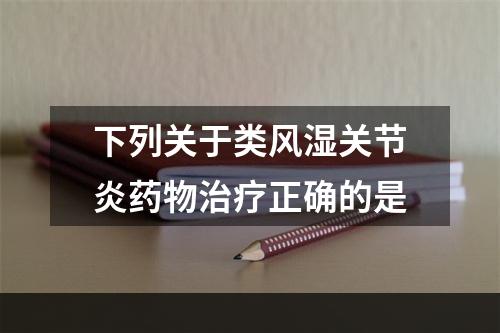 下列关于类风湿关节炎药物治疗正确的是